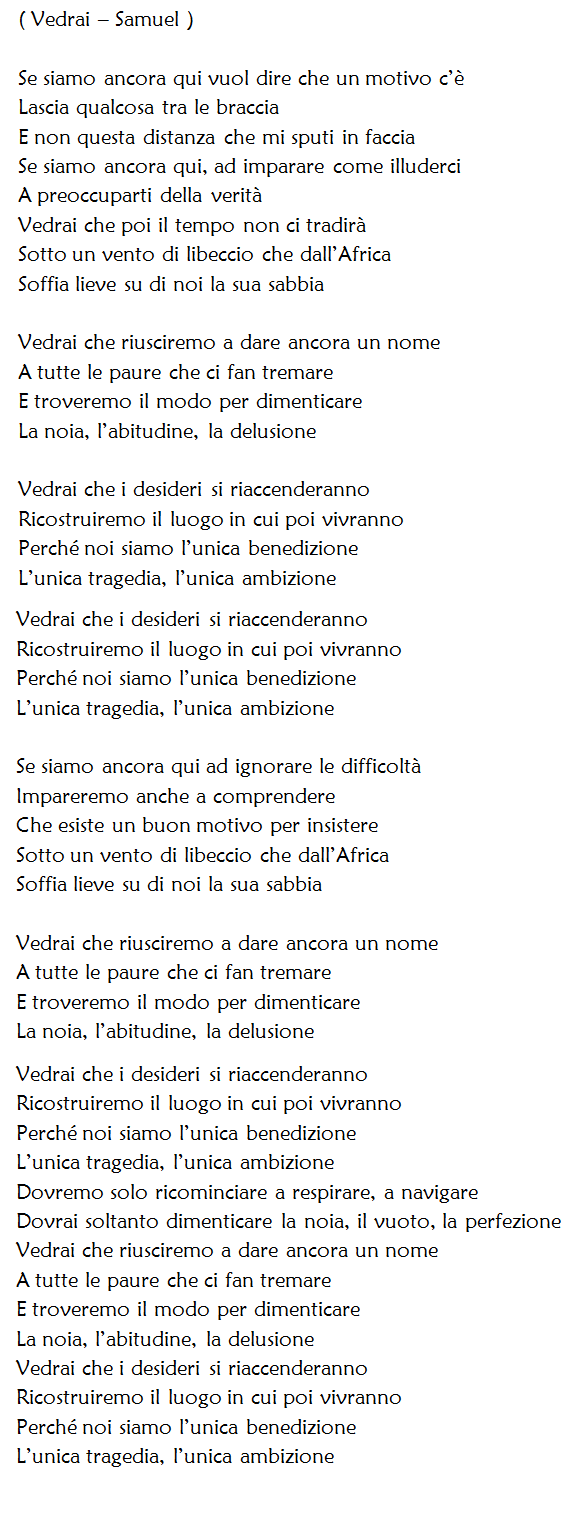 ( Vedrai – Samuel )

Se siamo ancora qui vuol dire che un motivo c'è
Lascia qualcosa tra le braccia
E non questa distanza che mi sputi in faccia
Se siamo ancora qui, ad imparare come illuderci
A preoccuparti della verità
Vedrai che poi il tempo non ci tradirà
Sotto un vento di libeccio che dall'Africa
Soffia lieve su di noi la sua sabbia

Vedrai che riusciremo a dare ancora un nome
A tutte le paure che ci fan tremare
E troveremo il modo per dimenticare
La noia, l'abitudine, la delusione

Vedrai che i desideri si riaccenderanno
Ricostruiremo il luogo in cui poi vivranno
Perché noi siamo l'unica benedizione
L'unica tragedia, l'unica ambizione

Vedrai che i desideri si riaccenderanno
Ricostruiremo il luogo in cui poi vivranno
Perché noi siamo l'unica benedizione
L'unica tragedia, l'unica ambizione

Se siamo ancora qui ad ignorare le difficoltà
Impareremo anche a comprendere
Che esiste un buon motivo per insistere
Sotto un vento di libeccio che dall'Africa
Soffia lieve su di noi la sua sabbia

Vedrai che riusciremo a dare ancora un nome
A tutte le paure che ci fan tremare
E troveremo il modo per dimenticare
La noia, l'abitudine, la delusione

Vedrai che i desideri si riaccenderanno
Ricostruiremo il luogo in cui poi vivranno
Perché noi siamo l'unica benedizione
L'unica tragedia, l'unica ambizione
Dovremo solo ricominciare a respirare, a navigare
Dovrai soltanto dimenticare la noia, il vuoto, la perfezione
Vedrai che riusciremo a dare ancora un nome
A tutte le paure che ci fan tremare
E troveremo il modo per dimenticare
La noia, l'abitudine, la delusione
Vedrai che i desideri si riaccenderanno
Ricostruiremo il luogo in cui poi vivranno
Perché noi siamo l'unica benedizione
L'unica tragedia, l'unica ambizione